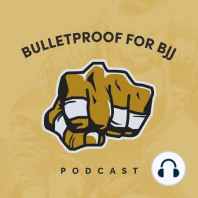 BULLETPROOF FOR BJJ

PODCAST